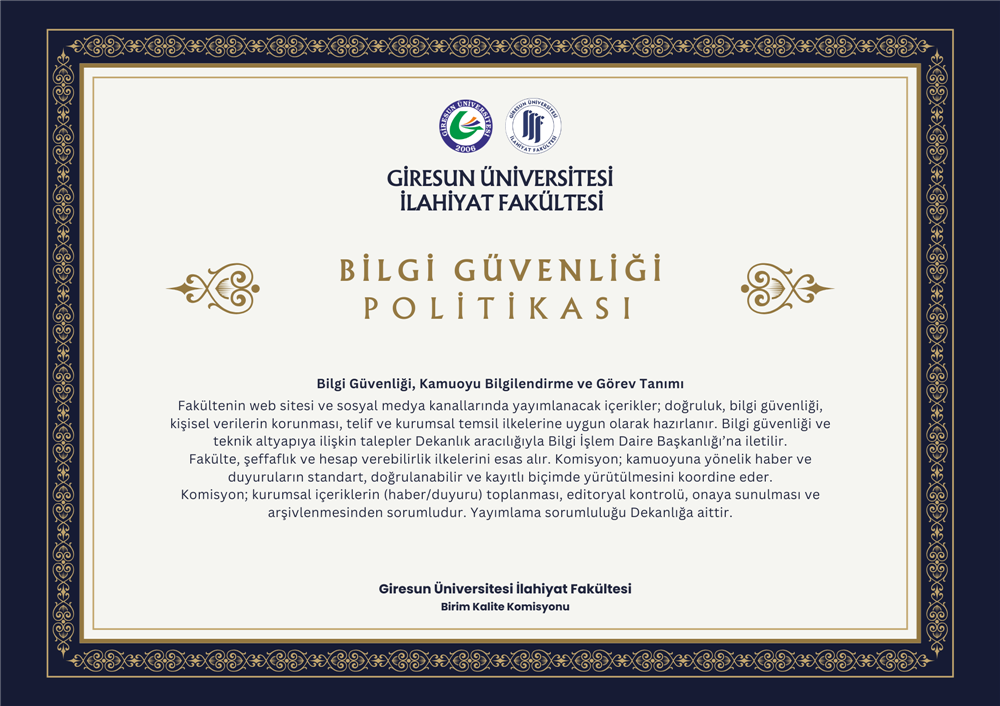 GİRESUN ÜNİVERSİTESİ
2006

GİRESUN ÜNİVERSİTESİ
İLAHİYAT FAKÜLTESİ

GİRESUN ÜNİVERSİTESİ
İLAHİYAT FAKÜLTESİ

BİLGİ GÜVENLİĞİ
POLİTİKASI

Bilgi Güvenliği, Kamuoyu Bilgilendirme ve Görev Tanımı

Fakültenin web sitesi ve sosyal medya kanallarında yayımlanacak içerikler; doğruluk, bilgi güvenliği, kişisel verilerin korunması, telif ve kurumsal temsil ilkelerine uygun olarak hazırlanır. Bilgi güvenliği ve teknik altyapıya ilişkin talepler Dekanlık aracılığıyla Bilgi İşlem Daire Başkanlığı'na iletilir.
Fakülte, şeffaflık ve hesap verebilirlik ilkelerini esas alır. Komisyon; kamuoyuna yönelik haber ve duyuruların standart, doğrulanabilir ve kayıtlı biçimde yürütülmesini koordine eder.
Komisyon; kurumsal içeriklerin (haber/duyuru) toplanması, editoryal kontrolü, onaya sunulması ve arşivlenmesinden sorumludur. Yayımlama sorumluluğu Dekanlığa aittir.

Giresun Üniversitesi İlahiyat Fakültesi
Birim Kalite Komisyonu